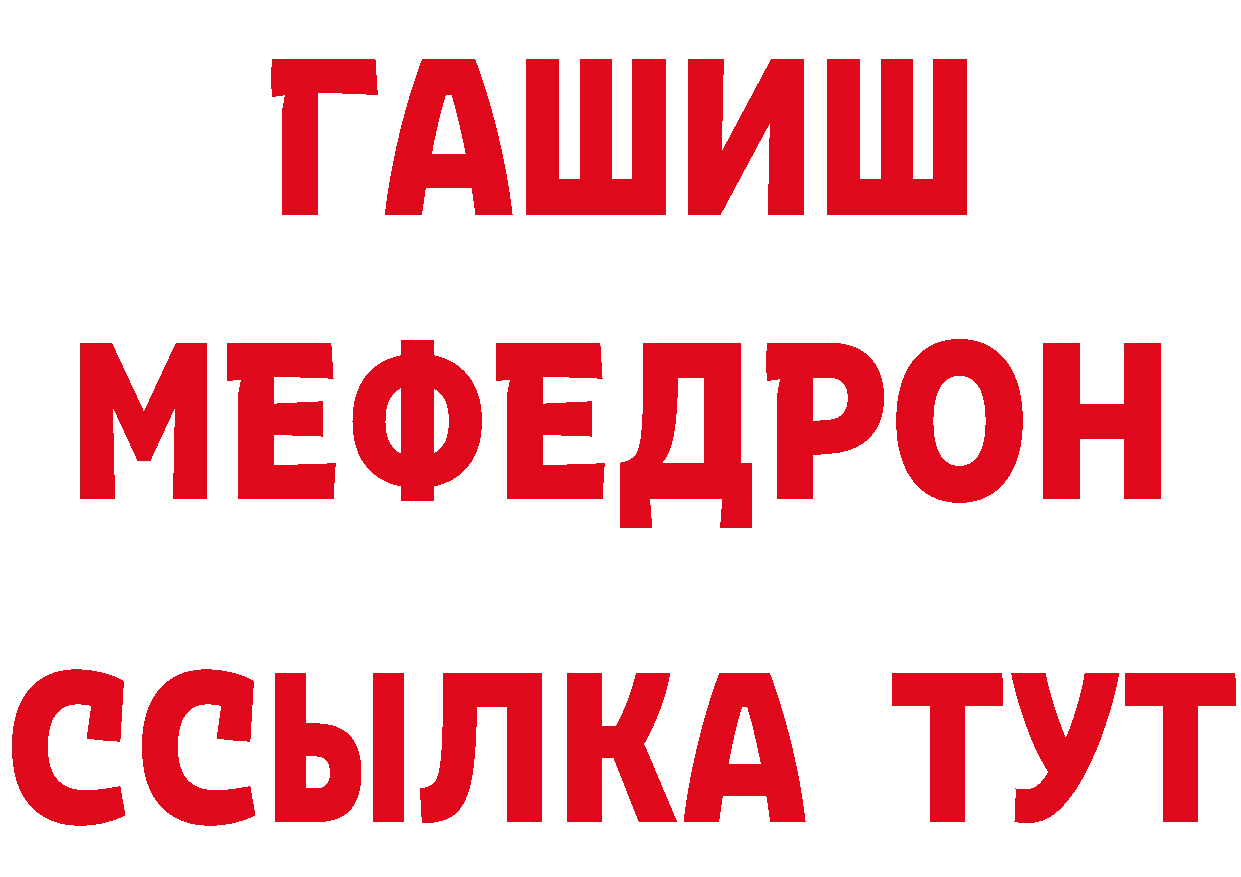 ГАШИШ
МЕФЕДРОН
ССЫЛКА ТУТ